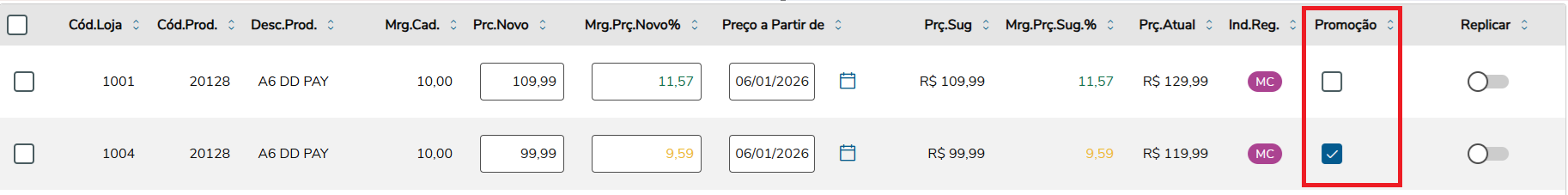 | | Cód.Loja | Cód.Prod. | Desc.Prod. | Mrg.Cad. | Prc.Novo | Mrg.Prç.Novo% | Preço a Partir de | Prç.Sug | Mrg.Prç.Sug.% | Prç.Atual | Ind.Reg. | Promoção | Replicar |
|---|---|---|---|---|---|---|---|---|---|---|---|---|---|
| | 1001 | 20128 | A6 DD PAY | 10,00 | 109,99 | 11,57 | 06/01/2026 | R$ 109,99 | 11,57 | R$ 129,99 | MC | | |
| | 1004 | 20128 | A6 DD PAY | 10,00 | 99,99 | 9,59 | 06/01/2026 | R$ 99,99 | 9,59 | R$ 119,99 | MC | | |